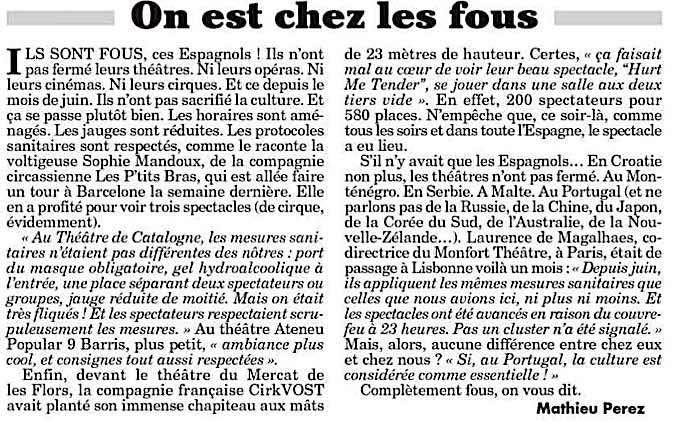 On est chez les fous

ILS SONT FOUS, ces Espagnols ! Ils n'ont pas fermé leurs théâtres. Ni leurs opéras. Ni leurs cinémas. Ni leurs cirques. Et ce depuis le mois de juin. Ils n'ont pas sacrifié la culture. Et ça se passe plutôt bien. Les horaires sont aménagés. Les jauges sont réduites. Les protocoles sanitaires sont respectés, comme le raconte la voltigeuse Sophie Mandoux, de la compagnie circassienne Les P'tits Bras, qui est allée faire un tour à Barcelone la semaine dernière. Elle en a profité pour voir trois spectacles (de cirque, évidemment).

« Au Théâtre de Catalogne, les mesures sanitaires n'étaient pas différentes des nôtres : port du masque obligatoire, gel hydroalcoolique à l'entrée, une place séparant deux spectateurs ou groupes, jauge réduite de moitié. Mais on était très fliqués ! Et les spectateurs respectaient scrupuleusement les mesures. » Au théâtre Ateneu Popular 9 Barris, plus petit, « ambiance plus cool, et consignes tout aussi respectées ».

Enfin, devant le théâtre du Mercat de les Flors, la compagnie française CirkVOST avait planté son immense chapiteau aux mâts de 23 mètres de hauteur. Certes, « ça faisait mal au cœur de voir leur beau spectacle, "Hurt Me Tender", se jouer dans une salle aux deux tiers vide ». En effet, 200 spectateurs pour 580 places. N'empêche que, ce soir-là, comme tous les soirs et dans toute l'Espagne, le spectacle a eu lieu.

S'il n'y avait que les Espagnols… En Croatie non plus, les théâtres n'ont pas fermé. Au Monténégro. En Serbie. A Malte. Au Portugal (et ne parlons pas de la Russie, de la Chine, du Japon, de la Corée du Sud, de l'Australie, de la Nouvelle-Zélande…). Laurence de Magalhaes, codirectrice du Monfort Théâtre, à Paris, était de passage à Lisbonne voilà un mois : « Depuis juin, ils appliquent les mêmes mesures sanitaires que celles que nous avions ici, ni plus ni moins. Et les spectacles ont été avancés en raison du couvre-feu à 23 heures. Pas un cluster n'a été signalé. » Mais, alors, aucune différence entre chez eux et chez nous ? « Si, au Portugal, la culture est considérée comme essentielle ! »

Complètement fous, on vous dit.

Mathieu Perez